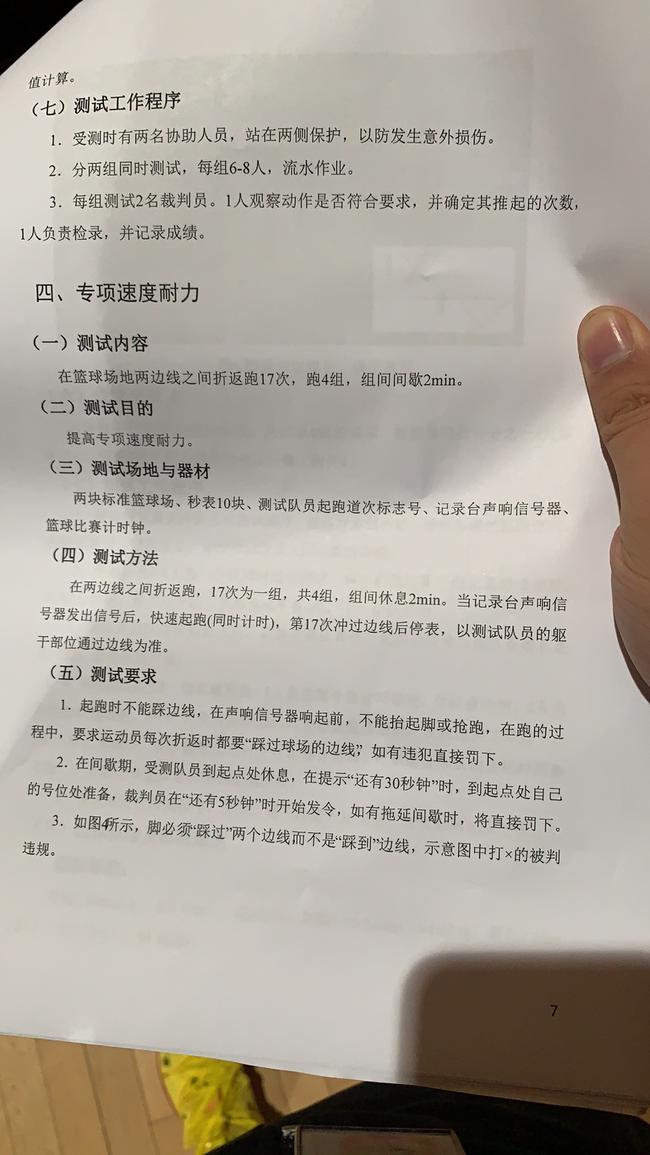 值计算。

（七）测试工作程序

1. 受测时有两名协助人员，站在两侧保护，以防发生意外损伤。

2. 分两组同时测试，每组6-8人，流水作业。

3. 每组测试2名裁判员。1人观察动作是否符合要求，并确定其推起的次数，1人负责检录，并记录成绩。

四、专项速度耐力

（一）测试内容

在篮球场地两边线之间折返跑17次，跑4组，组间间歇2min。

（二）测试目的

提高专项速度耐力。

（三）测试场地与器材

两块标准篮球场、秒表10块、测试队员起跑道次标志号、记录台声响信号器、篮球比赛计时钟。

（四）测试方法

在两边线之间折返跑，17次为一组，共4组，组间休息2min。当记录台声响信号器发出信号后，快速起跑(同时计时)，第17次冲过边线后停表，以测试队员的躯干部位通过边线为准。

（五）测试要求

1. 起跑时不能踩边线，在声响信号器响起前，不能抬起脚或抢跑，在跑的过程中，要求运动员每次折返时都要“踩过球场的边线”，如有违犯直接罚下。

2. 在间歇期，受测队员到起点处休息，在提示“还有30秒钟”时，到起点处自己的号位处准备，裁判员在“还有5秒钟”时开始发令，如有拖延间歇时，将直接罚下。

3. 如图4所示，脚必须“踩过”两个边线而不是“踩到”边线，示意图中打×的被判违规。

7